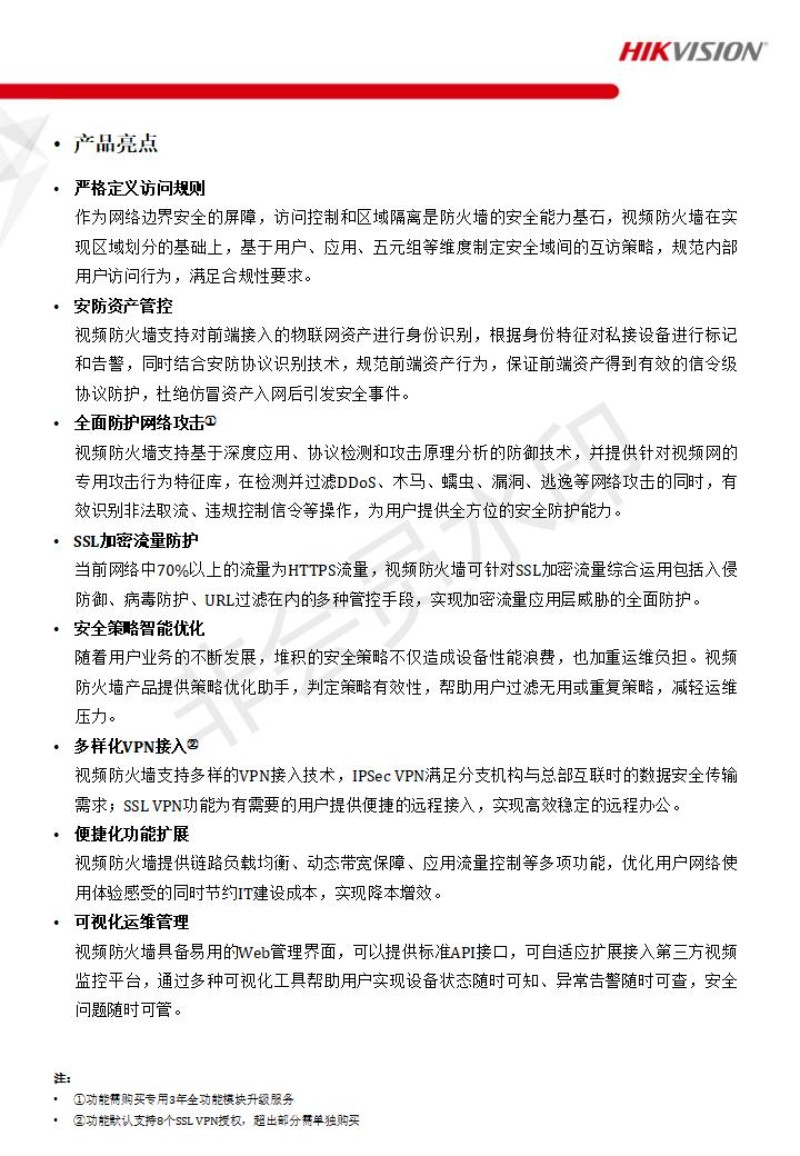 HIKVISION

• 产品亮点

• 严格定义访问规则
作为网络边界安全的屏障，访问控制和区域隔离是防火墙的安全能力基石，视频防火墙在实现区域划分的基础上，基于用户、应用、五元组等维度制定安全域间的互访策略，规范内部用户访问行为，满足合规性要求。

• 安防资产管控
视频防火墙支持对前端接入的物联网资产进行身份识别，根据身份特征对私接设备进行标记和告警，同时结合安防协议识别技术，规范前端资产行为，保证前端资产得到有效的信令级协议防护，杜绝仿冒资产入网后引发安全事件。

• 全面防护网络攻击①
视频防火墙支持基于深度应用、协议检测和攻击原理分析的防御技术，并提供针对视频网的专用攻击行为特征库，在检测并过滤DDoS、木马、蠕虫、漏洞、逃逸等网络攻击的同时，有效识别非法取流、违规控制信令等操作，为用户提供全方位的安全防护能力。

• SSL加密流量防护
当前网络中70%以上的流量为HTTPS流量，视频防火墙可针对SSL加密流量综合运用包括入侵防御、病毒防护、URL过滤在内的多种管控手段，实现加密流量应用层威胁的全面防护。

• 安全策略智能优化
随着用户业务的不断发展，堆积的安全策略不仅造成设备性能浪费，也加重运维负担。视频防火墙产品提供策略优化助手，判定策略有效性，帮助用户过滤无用或重复策略，减轻运维压力。

• 多样化VPN接入②
视频防火墙支持多样的VPN接入技术，IPSec VPN满足分支机构与总部互联时的数据安全传输需求；SSL VPN功能为有需要的用户提供便捷的远程接入，实现高效稳定的远程办公。

• 便捷化功能扩展
视频防火墙提供链路负载均衡、动态带宽保障、应用流量控制等多项功能，优化用户网络使用体验感受的同时节约IT建设成本，实现降本增效。

• 可视化运维管理
视频防火墙具备易用的Web管理界面，可以提供标准API接口，可自适应扩展接入第三方视频监控平台，通过多种可视化工具帮助用户实现设备状态随时可知、异常告警随时可查，安全问题随时可管。

注：
• ①功能需购买专用3年全功能模块升级服务
• ②功能默认支持8个SSL VPN授权，超出部分需单独购买